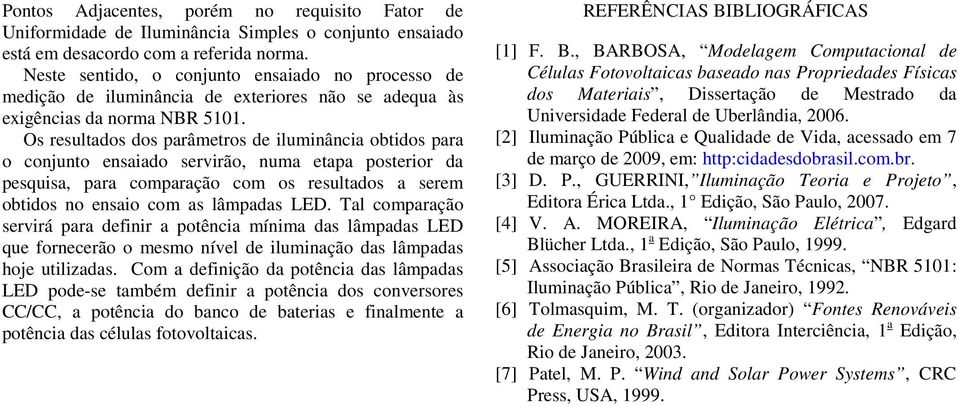 Pontos Adjacentes, porém no requisito Fator de Uniformidade de Iluminância Simples o conjunto ensaiado está em desacordo com a referida norma.

Neste sentido, o conjunto ensaiado no processo de medição de iluminância de exteriores não se adequa às exigências da norma NBR 5101.

Os resultados dos parâmetros de iluminância obtidos para o conjunto ensaiado servirão, numa etapa posterior da pesquisa, para comparação com os resultados a serem obtidos no ensaio com as lâmpadas LED. Tal comparação servirá para definir a potência mínima das lâmpadas LED que fornecerão o mesmo nível de iluminação das lâmpadas hoje utilizadas. Com a definição da potência das lâmpadas LED pode-se também definir a potência dos conversores CC/CC, a potência do banco de baterias e finalmente a potência das células fotovoltaicas.

REFERÊNCIAS BIBLIOGRÁFICAS

[1] F. B., BARBOSA, “Modelagem Computacional de Células Fotovoltaicas baseado nas Propriedades Físicas dos Materiais”, Dissertação de Mestrado da Universidade Federal de Uberlândia, 2006.

[2] Iluminação Pública e Qualidade de Vida, acessado em 7 de março de 2009, em: http:cidadesdobrasil.com.br.

[3] D. P., GUERRINI,”Iluminação Teoria e Projeto”, Editora Érica Ltda., 1° Edição, São Paulo, 2007.

[4] V. A. MOREIRA, “Iluminação Elétrica”, Edgard Blücher Ltda., 1ª Edição, São Paulo, 1999.

[5] Associação Brasileira de Normas Técnicas, “NBR 5101: Iluminação Pública”, Rio de Janeiro, 1992.

[6] Tolmasquim, M. T. (organizador) “Fontes Renováveis de Energia no Brasil”, Editora Interciência, 1ª Edição, Rio de Janeiro, 2003.

[7] Patel, M. P. “Wind and Solar Power Systems”, CRC Press, USA, 1999.